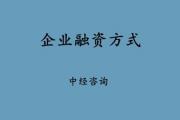 企业融资方式

中经咨询